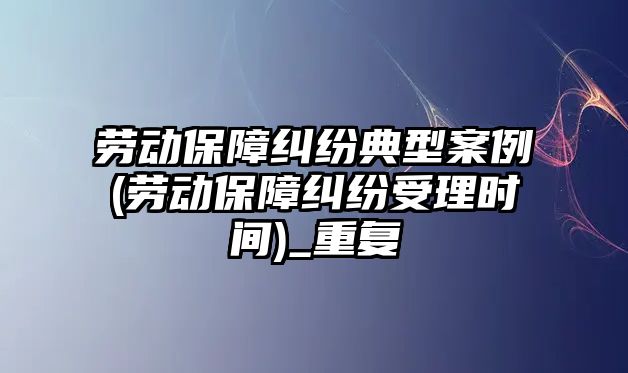 劳动保障纠纷典型案例(劳动保障纠纷受理时间)_重复